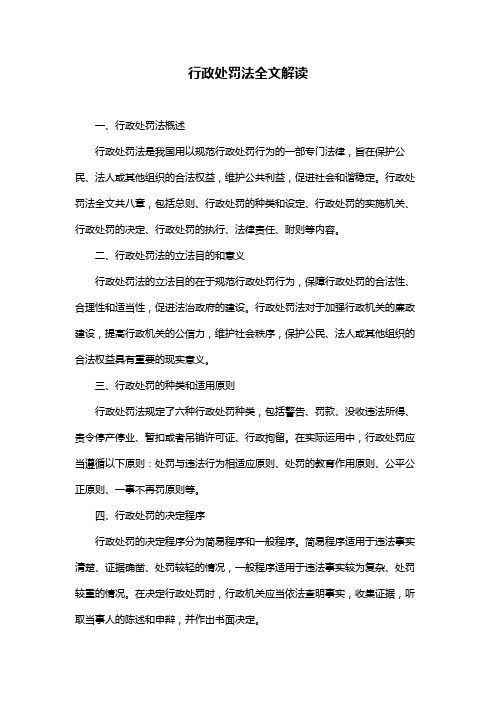 行政处罚法全文解读

一、行政处罚法概述

行政处罚法是我国用以规范行政处罚行为的一部专门法律，旨在保护公民、法人或其他组织的合法权益，维护公共利益，促进社会和谐稳定。行政处罚法全文共八章，包括总则、行政处罚的种类和设定、行政处罚的实施机关、行政处罚的决定、行政处罚的执行、法律责任、附则等内容。

二、行政处罚法的立法目的和意义

行政处罚法的立法目的在于规范行政处罚行为，保障行政处罚的合法性、合理性和适当性，促进法治政府的建设。行政处罚法对于加强行政机关的廉政建设，提高行政机关的公信力，维护社会秩序，保护公民、法人或其他组织的合法权益具有重要的现实意义。

三、行政处罚的种类和适用原则

行政处罚法规定了六种行政处罚种类，包括警告、罚款、没收违法所得、责令停产停业、暂扣或者吊销许可证、行政拘留。在实际运用中，行政处罚应当遵循以下原则：处罚与违法行为相适应原则、处罚的教育作用原则、公平公正原则、一事不再罚原则等。

四、行政处罚的决定程序

行政处罚的决定程序分为简易程序和一般程序。简易程序适用于违法事实清楚、证据确凿、处罚较轻的情况，一般程序适用于违法事实较为复杂、处罚较重的情况。在决定行政处罚时，行政机关应当依法查明事实，收集证据，听取当事人的陈述和申辩，并作出书面决定。